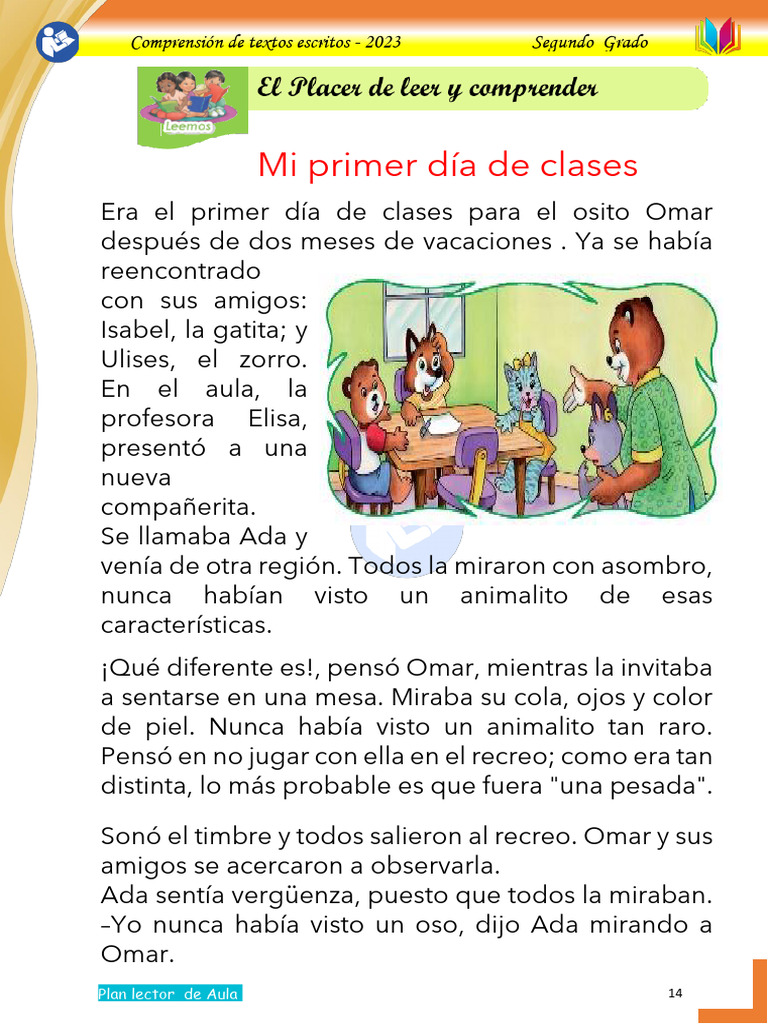 Comprensión de textos escritos - 2023 Segundo Grado

Leemos

El Placer de leer y comprender

Mi primer día de clases

Era el primer día de clases para el osito Omar después de dos meses de vacaciones . Ya se había reencontrado con sus amigos: Isabel, la gatita; y Ulises, el zorro. En el aula, la profesora Elisa, presentó a una nueva compañerita. Se llamaba Ada y venía de otra región. Todos la miraron con asombro, nunca habían visto un animalito de esas características.

¡Qué diferente es!, pensó Omar, mientras la invitaba a sentarse en una mesa. Miraba su cola, ojos y color de piel. Nunca había visto un animalito tan raro. Pensó en no jugar con ella en el recreo; como era tan distinta, lo más probable es que fuera "una pesada".

Sonó el timbre y todos salieron al recreo. Omar y sus amigos se acercaron a observarla.
Ada sentía vergüenza, puesto que todos la miraban.
–Yo nunca había visto un oso, dijo Ada mirando a Omar.

Plan lector de Aula

14